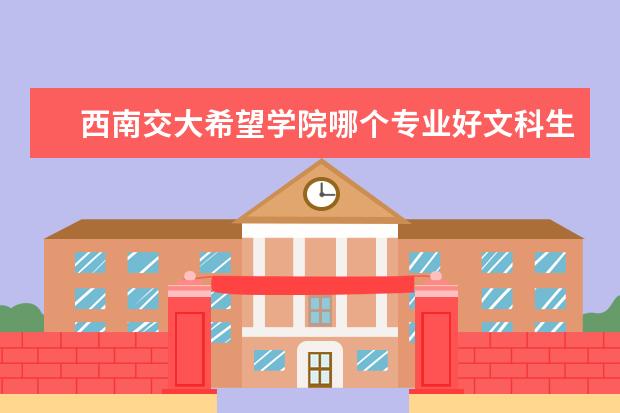 西南交大希望学院哪个专业好文科生